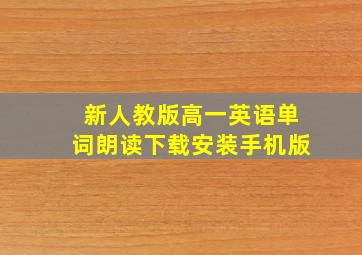 新人教版高一英语单词朗读下载安装手机版